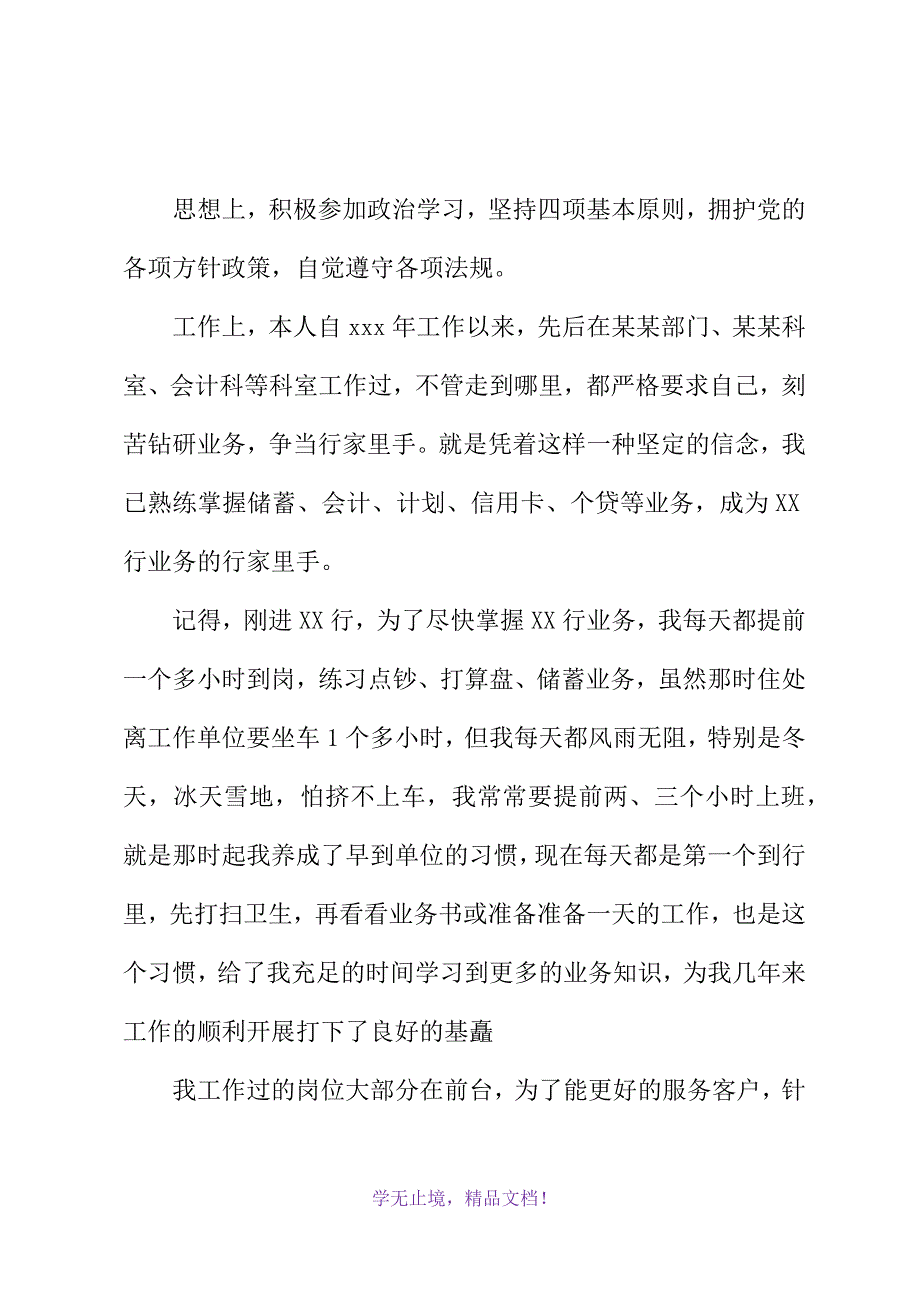 思想上，积极参加政治学习，坚持四项基本原则，拥护党的各项方针政策，自觉遵守各项法规。

工作上，本人自 xxx 年工作以来，先后在某某部门、某某科室、会计科等科室工作过，不管走到哪里，都严格要求自己，刻苦钻研业务，争当行家里手。就是凭着这样一种坚定的信念，我已熟练掌握储蓄、会计、计划、信用卡、个贷等业务，成为 XX 行业务的行家里手。

记得，刚进 XX 行，为了尽快掌握 XX 行业务，我每天都提前一个多小时到岗，练习点钞、打算盘、储蓄业务，虽然那时住处离工作单位要坐车 1 个多小时，但我每天都风雨无阻，特别是冬天，冰天雪地，怕挤不上车，我常常要提前两、三个小时上班，就是那时起我养成了早到单位的习惯，现在每天都是第一个到行里，先打扫卫生，再看看业务书或准备准备一天的工作，也是这个习惯，给了我充足的时间学习到更多的业务知识，为我几年来工作的顺利开展打下了良好的基矗

我工作过的岗位大部分在前台，为了能更好的服务客户，针

学无止境，精品文档！